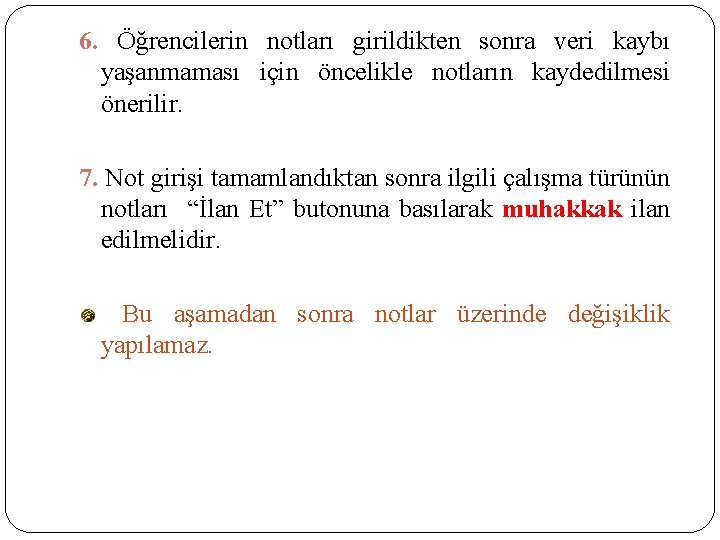 6. Öğrencilerin notları girildikten sonra veri kaybı yaşanmaması için öncelikle notların kaydedilmesi önerilir.

7. Not girişi tamamlandıktan sonra ilgili çalışma türünün notları "İlan Et" butonuna basılarak muhakkak ilan edilmelidir.

• Bu aşamadan sonra notlar üzerinde değişiklik yapılamaz.